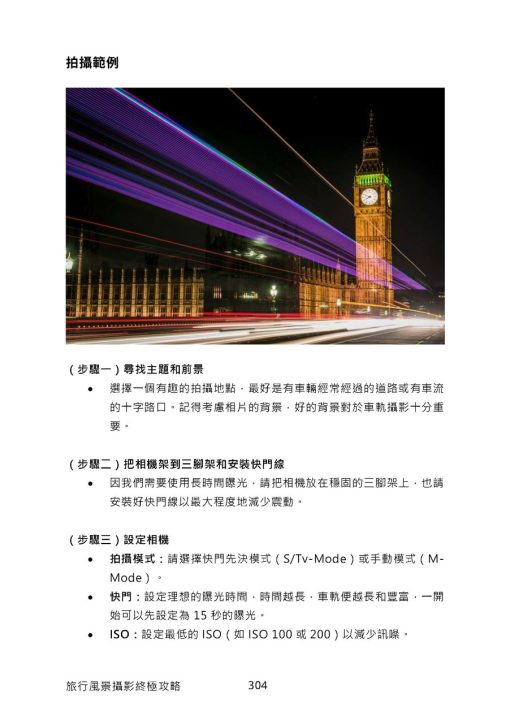 拍攝範例

（步驟一）尋找主題和前景

• 選擇一個有趣的拍攝地點，最好是有車輛經常經過的道路或有車流的十字路口。記得考慮相片的背景，好的背景對於車軌攝影十分重要。

（步驟二）把相機架到三腳架和安裝快門線

• 因我們需要使用長時間曝光，請把相機放在穩固的三腳架上，也請安裝好快門線以最大程度地減少震動。

（步驟三）設定相機

• 拍攝模式：請選擇快門先決模式（S/Tv-Mode）或手動模式（M-Mode）。
• 快門：設定理想的曝光時間，時間越長，車軌便越長和豐富，一開始可以先設定為 15 秒的曝光。
• ISO：設定最低的 ISO（如 ISO 100 或 200）以減少訊噪。

旅行風景攝影終極攻略 304